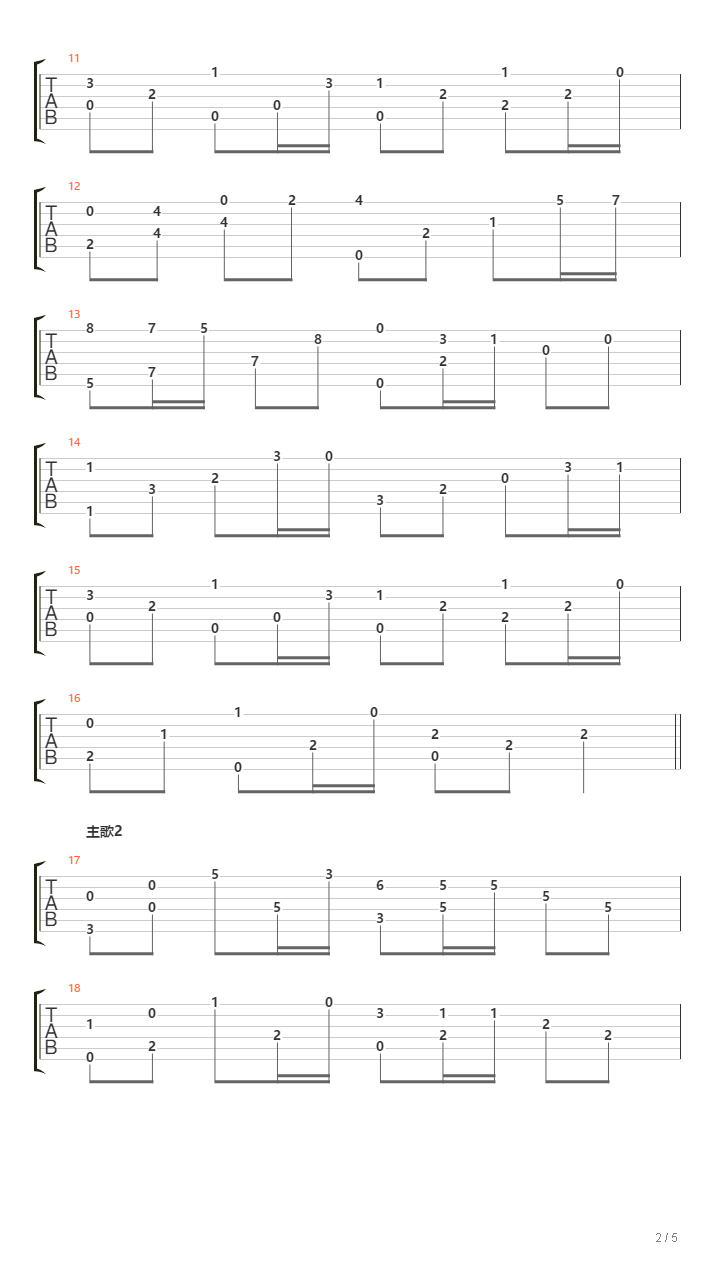 11
T
A
B
3 0 2 1 0 0 3 1 0 2 1 2 2 0

12
T
A
B
0 2 4 4 0 4 2 4 0 2 1 5 7

13
T
A
B
8 5 7 7 5 7 8 0 0 3 2 1 0 0

14
T
A
B
1 1 3 2 3 0 3 2 0 3 1

15
T
A
B
3 0 2 1 0 0 3 1 0 2 1 2 2 0

16
T
A
B
0 2 1 1 0 2 0 2 0 2 2

主歌2

17
T
A
B
0 3 0 0 5 5 3 6 3 5 5 5 5 5

18
T
A
B
1 0 0 2 1 2 0 3 0 1 2 1 2 2

2 / 5